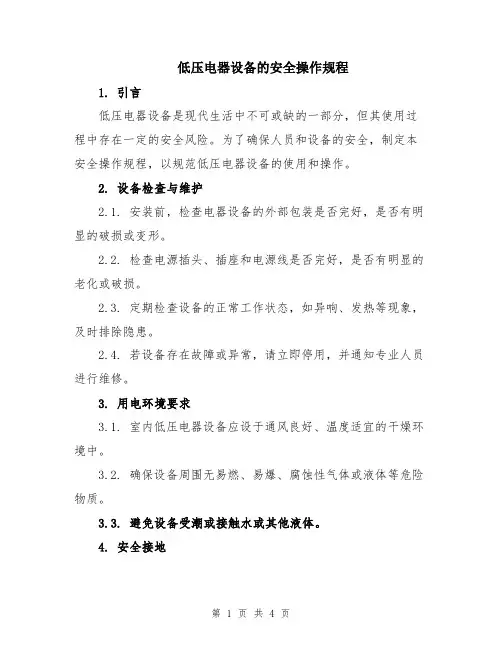 低压电器设备的安全操作规程

1. 引言

低压电器设备是现代生活中不可或缺的一部分，但其使用过程中存在一定的安全风险。为了确保人员和设备的安全，制定本安全操作规程，以规范低压电器设备的使用和操作。

2. 设备检查与维护

2.1. 安装前，检查电器设备的外部包装是否完好，是否有明显的破损或变形。

2.2. 检查电源插头、插座和电源线是否完好，是否有明显的老化或破损。

2.3. 定期检查设备的正常工作状态，如异响、发热等现象，及时排除隐患。

2.4. 若设备存在故障或异常，请立即停用，并通知专业人员进行维修。

3. 用电环境要求

3.1. 室内低压电器设备应设于通风良好、温度适宜的干燥环境中。

3.2. 确保设备周围无易燃、易爆、腐蚀性气体或液体等危险物质。

3.3. 避免设备受潮或接触水或其他液体。

4. 安全接地

第 1 页 共 4 页